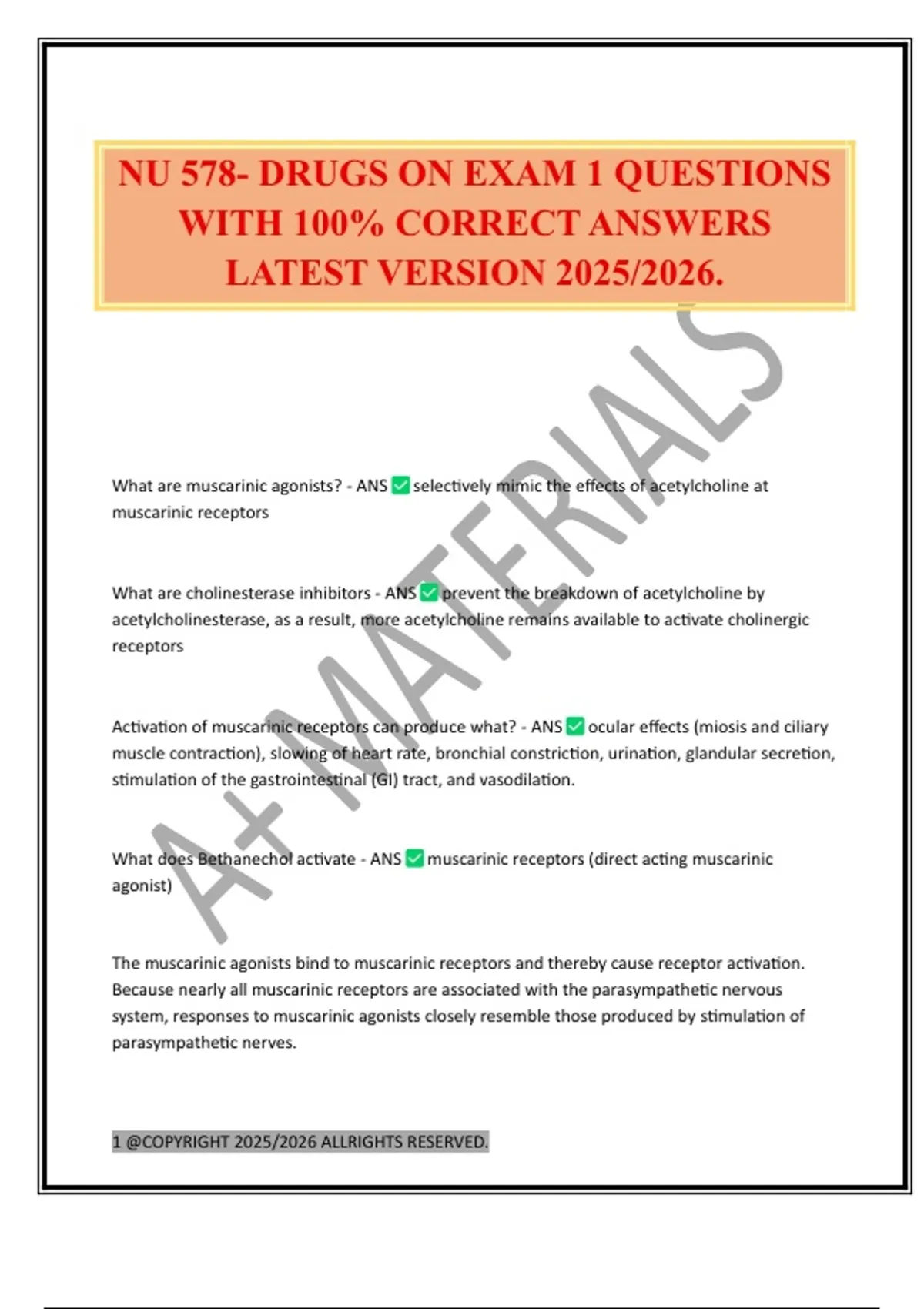 NU 578- DRUGS ON EXAM 1 QUESTIONS WITH 100% CORRECT ANSWERS LATEST VERSION 2025/2026.

A+ MATERIALS

What are muscarinic agonists? - ANS ✅ selectively mimic the effects of acetylcholine at muscarinic receptors

What are cholinesterase inhibitors - ANS ✅ prevent the breakdown of acetylcholine by acetylcholinesterase, as a result, more acetylcholine remains available to activate cholinergic receptors

Activation of muscarinic receptors can produce what? - ANS ✅ ocular effects (miosis and ciliary muscle contraction), slowing of heart rate, bronchial constriction, urination, glandular secretion, stimulation of the gastrointestinal (GI) tract, and vasodilation.

What does Bethanechol activate - ANS ✅ muscarinic receptors (direct acting muscarinic agonist)

The muscarinic agonists bind to muscarinic receptors and thereby cause receptor activation. Because nearly all muscarinic receptors are associated with the parasympathetic nervous system, responses to muscarinic agonists closely resemble those produced by stimulation of parasympathetic nerves.

1 @COPYRIGHT 2025/2026 ALLRIGHTS RESERVED.